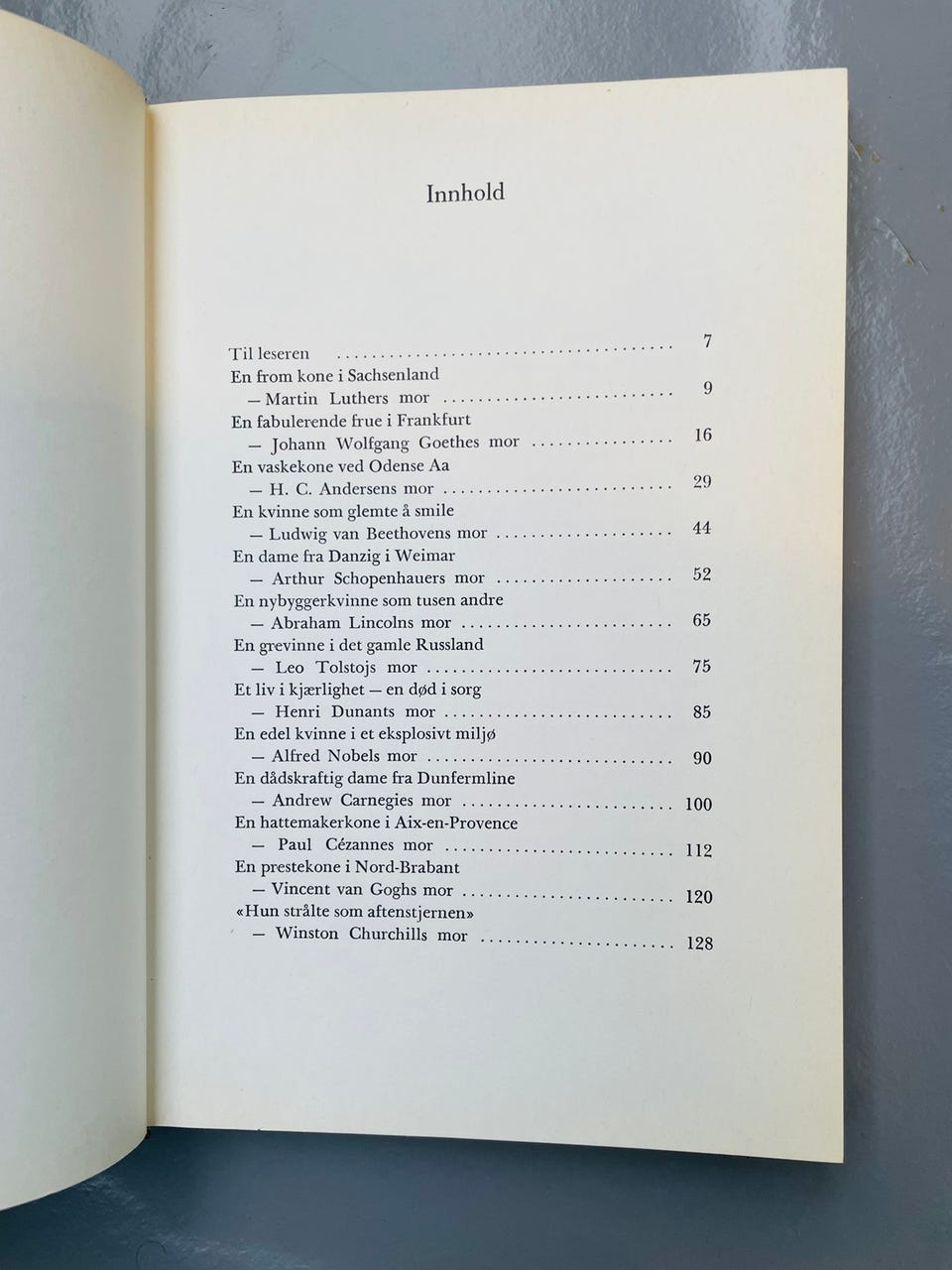 Innhold

Til leseren 7
En from kone i Sachsenland
— Martin Luthers mor 9
En fabulerende frue i Frankfurt
— Johann Wolfgang Goethes mor 16
En vaskekone ved Odense Aa
— H. C. Andersens mor 29
En kvinne som glemte å smile
— Ludwig van Beethovens mor 44
En dame fra Danzig i Weimar
— Arthur Schopenhauers mor 52
En nybyggerkvinne som tusen andre
— Abraham Lincolns mor 65
En grevinne i det gamle Russland
— Leo Tolstojs mor 75
Et liv i kjærlighet — en død i sorg
— Henri Dunants mor 85
En edel kvinne i et eksplosivt miljø
— Alfred Nobels mor 90
En dådskraftig dame fra Dunfermline
— Andrew Carnegies mor 100
En hattemakerkone i Aix-en-Provence
— Paul Cézannes mor 112
En prestekone i Nord-Brabant
— Vincent van Goghs mor 120
«Hun strålte som aftenstjernen»
— Winston Churchills mor 128